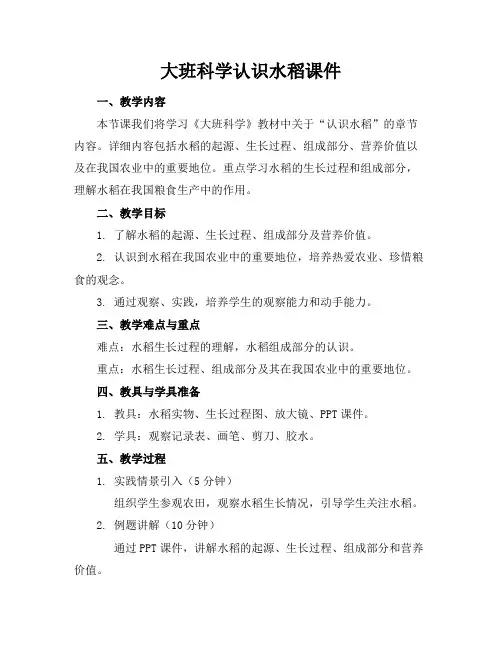 大班科学认识水稻课件

一、教学内容

本节课我们将学习《大班科学》教材中关于“认识水稻”的章节内容。详细内容包括水稻的起源、生长过程、组成部分、营养价值以及在我国农业中的重要地位。重点学习水稻的生长过程和组成部分，理解水稻在我国粮食生产中的作用。

二、教学目标

1. 了解水稻的起源、生长过程、组成部分及营养价值。

2. 认识到水稻在我国农业中的重要地位，培养热爱农业、珍惜粮食的观念。

3. 通过观察、实践，培养学生的观察能力和动手能力。

三、教学难点与重点

难点：水稻生长过程的理解，水稻组成部分的认识。

重点：水稻生长过程、组成部分及其在我国农业中的重要地位。

四、教具与学具准备

1. 教具：水稻实物、生长过程图、放大镜、PPT 课件。

2. 学具：观察记录表、画笔、剪刀、胶水。

五、教学过程

1. 实践情景引入（5 分钟）

组织学生参观农田，观察水稻生长情况，引导学生关注水稻。

2. 例题讲解（10 分钟）

通过 PPT 课件，讲解水稻的起源、生长过程、组成部分和营养价值。